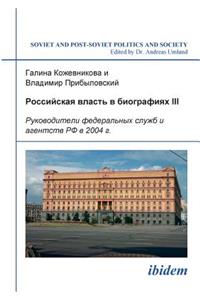 SOVIET AND POST-SOVIET POLITICS AND SOCIETY
Edited by Dr. Andreas Umland

Галина Кожевникова и
Владимир Прибыловский

Российская власть в биографиях III

Руководители федеральных служб и агентств РФ в 2004 г.

ibidem